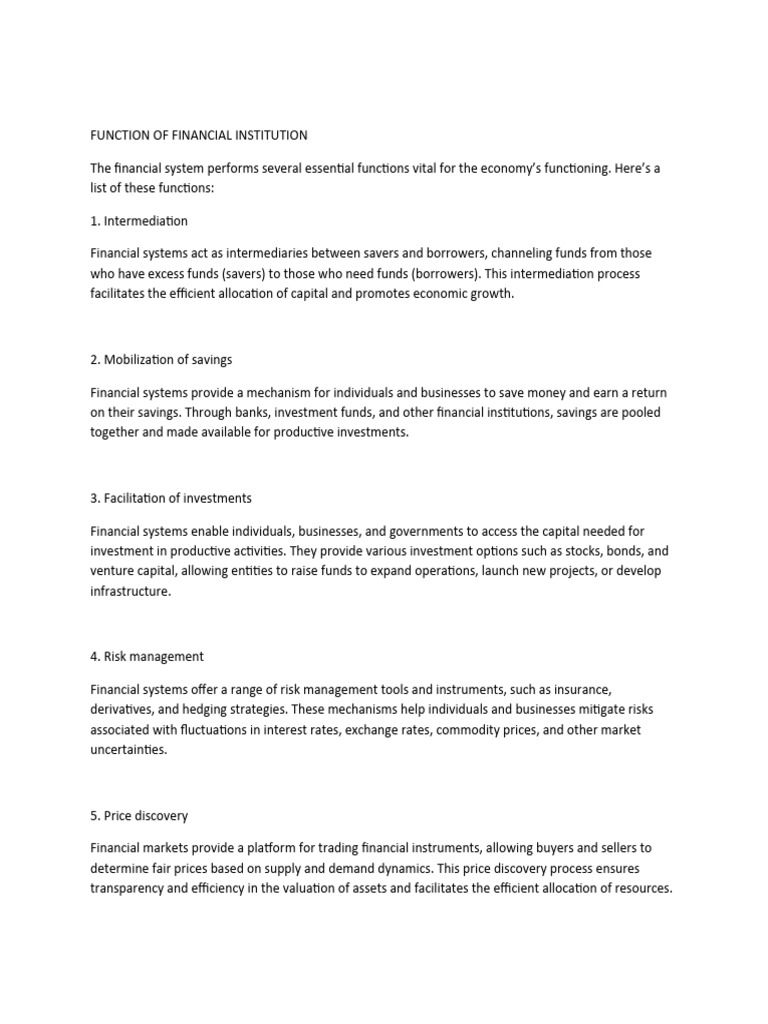 FUNCTION OF FINANCIAL INSTITUTION

The financial system performs several essential functions vital for the economy's functioning. Here's a list of these functions:

1. Intermediation

Financial systems act as intermediaries between savers and borrowers, channeling funds from those who have excess funds (savers) to those who need funds (borrowers). This intermediation process facilitates the efficient allocation of capital and promotes economic growth.

2. Mobilization of savings

Financial systems provide a mechanism for individuals and businesses to save money and earn a return on their savings. Through banks, investment funds, and other financial institutions, savings are pooled together and made available for productive investments.

3. Facilitation of investments

Financial systems enable individuals, businesses, and governments to access the capital needed for investment in productive activities. They provide various investment options such as stocks, bonds, and venture capital, allowing entities to raise funds to expand operations, launch new projects, or develop infrastructure.

4. Risk management

Financial systems offer a range of risk management tools and instruments, such as insurance, derivatives, and hedging strategies. These mechanisms help individuals and businesses mitigate risks associated with fluctuations in interest rates, exchange rates, commodity prices, and other market uncertainties.

5. Price discovery

Financial markets provide a platform for trading financial instruments, allowing buyers and sellers to determine fair prices based on supply and demand dynamics. This price discovery process ensures transparency and efficiency in the valuation of assets and facilitates the efficient allocation of resources.